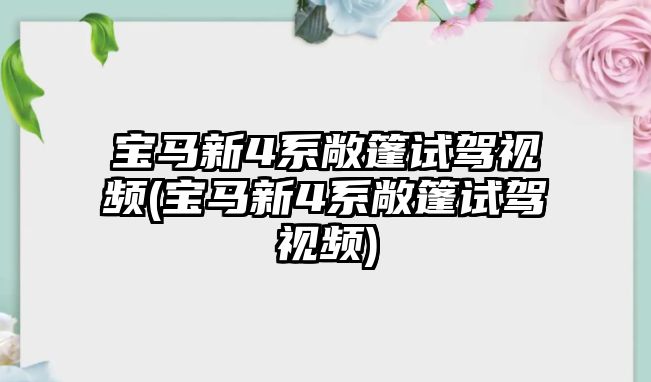 宝马新4系敞篷试驾视频(宝马新4系敞篷试驾视频)